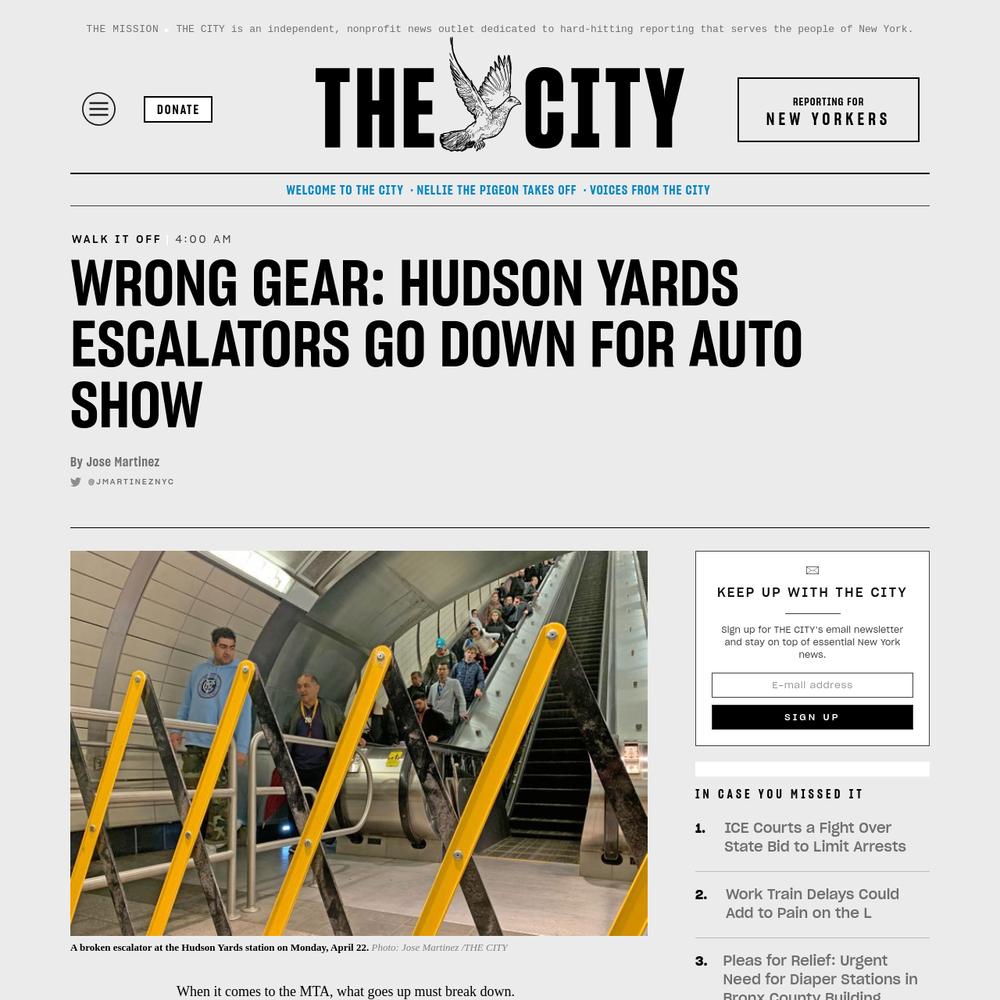 THE MISSION · THE CITY is an independent, nonprofit news outlet dedicated to hard-hitting reporting that serves the people of New York.

DONATE

THE CITY

REPORTING FOR
NEW YORKERS

WELCOME TO THE CITY · NELLIE THE PIGEON TAKES OFF · VOICES FROM THE CITY

WALK IT OFF | 4:00 AM

WRONG GEAR: HUDSON YARDS ESCALATORS GO DOWN FOR AUTO SHOW

By Jose Martinez
@JMARTINEZNYC

A broken escalator at the Hudson Yards station on Monday, April 22. Photo: Jose Martinez /THE CITY

When it comes to the MTA, what goes up must break down.

KEEP UP WITH THE CITY

Sign up for THE CITY's email newsletter and stay on top of essential New York news.

E-mail address

SIGN UP

IN CASE YOU MISSED IT

1. ICE Courts a Fight Over State Bid to Limit Arrests

2. Work Train Delays Could Add to Pain on the L

3. Pleas for Relief: Urgent Need for Diaper Stations in Bronx County Building